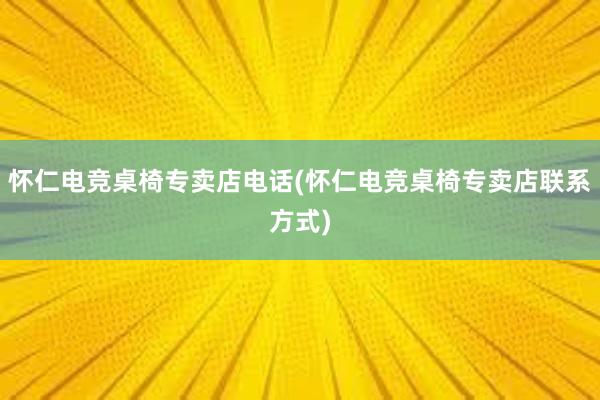 怀仁电竞桌椅专卖店电话(怀仁电竞桌椅专卖店联系方式)